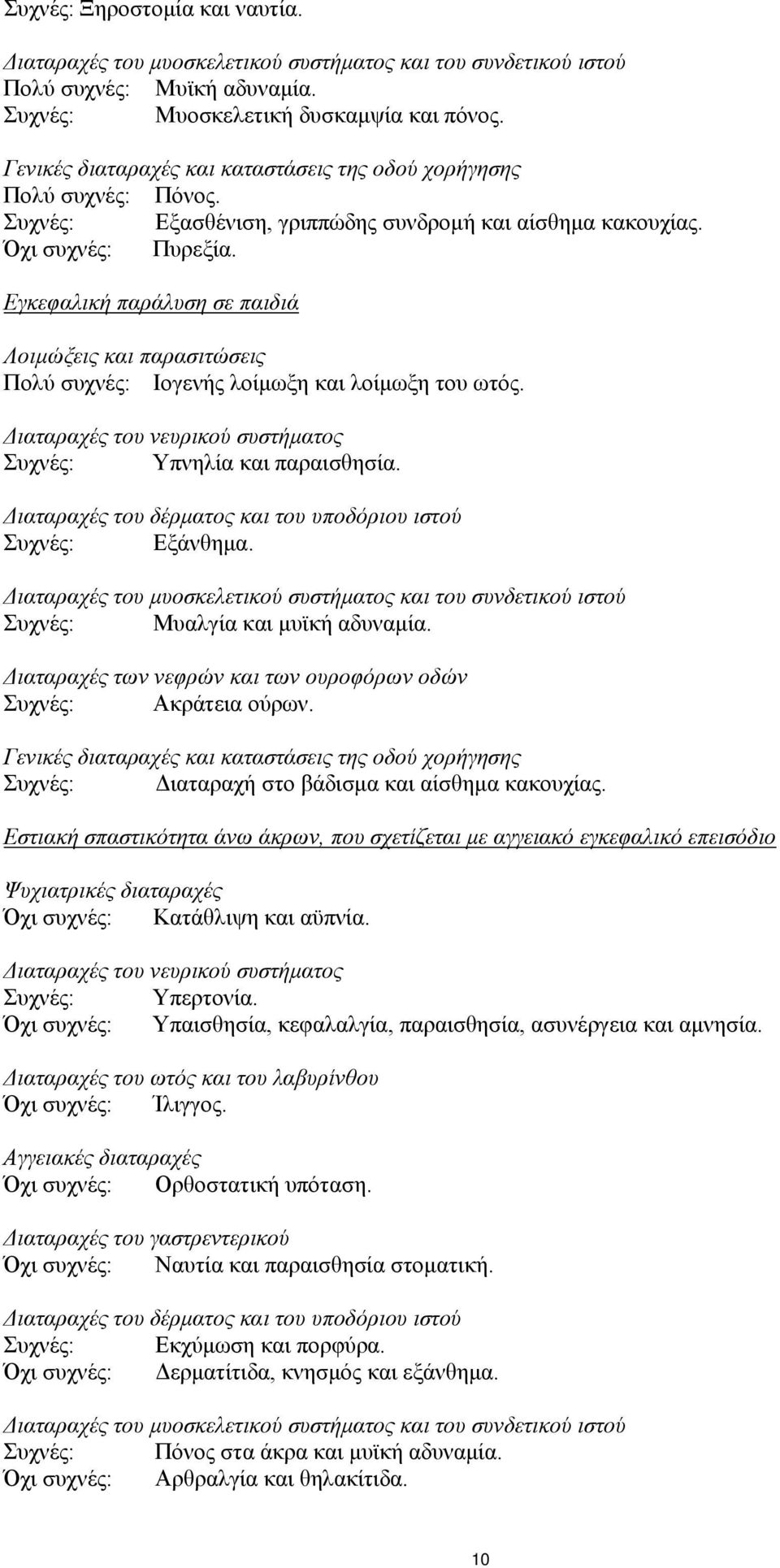 Συχνές: Ξηροστομία και ναυτία.

Διαταραχές του μυοσκελετικού συστήματος και του συνδετικού ιστού
Πολύ συχνές: Μυϊκή αδυναμία.
Συχνές: Μυοσκελετική δυσκαμψία και πόνος.

Γενικές διαταραχές και καταστάσεις της οδού χορήγησης
Πολύ συχνές: Πόνος.
Συχνές: Εξασθένιση, γριππώδης συνδρομή και αίσθημα κακουχίας.
Όχι συχνές: Πυρεξία.

Εγκεφαλική παράλυση σε παιδιά

Λοιμώξεις και παρασιτώσεις
Πολύ συχνές: Ιογενής λοίμωξη και λοίμωξη του ωτός.

Διαταραχές του νευρικού συστήματος
Συχνές: Υπνηλία και παραισθησία.

Διαταραχές του δέρματος και του υποδόριου ιστού
Συχνές: Εξάνθημα.

Διαταραχές του μυοσκελετικού συστήματος και του συνδετικού ιστού
Συχνές: Μυαλγία και μυϊκή αδυναμία.

Διαταραχές των νεφρών και των ουροφόρων οδών
Συχνές: Ακράτεια ούρων.

Γενικές διαταραχές και καταστάσεις της οδού χορήγησης
Συχνές: Διαταραχή στο βάδισμα και αίσθημα κακουχίας.

Εστιακή σπαστικότητα άνω άκρων, που σχετίζεται με αγγειακό εγκεφαλικό επεισόδιο

Ψυχιατρικές διαταραχές
Όχι συχνές: Κατάθλιψη και αϋπνία.

Διαταραχές του νευρικού συστήματος
Συχνές: Υπερτονία.
Όχι συχνές: Υπαισθησία, κεφαλαλγία, παραισθησία, ασυνέργεια και αμνησία.

Διαταραχές του ωτός και του λαβυρίνθου
Όχι συχνές: Ίλιγγος.

Αγγειακές διαταραχές
Όχι συχνές: Ορθοστατική υπόταση.

Διαταραχές του γαστρεντερικού
Όχι συχνές: Ναυτία και παραισθησία στοματική.

Διαταραχές του δέρματος και του υποδόριου ιστού
Συχνές: Εκχύμωση και πορφύρα.
Όχι συχνές: Δερματίτιδα, κνησμός και εξάνθημα.

Διαταραχές του μυοσκελετικού συστήματος και του συνδετικού ιστού
Συχνές: Πόνος στα άκρα και μυϊκή αδυναμία.
Όχι συχνές: Αρθραλγία και θηλακίτιδα.

10